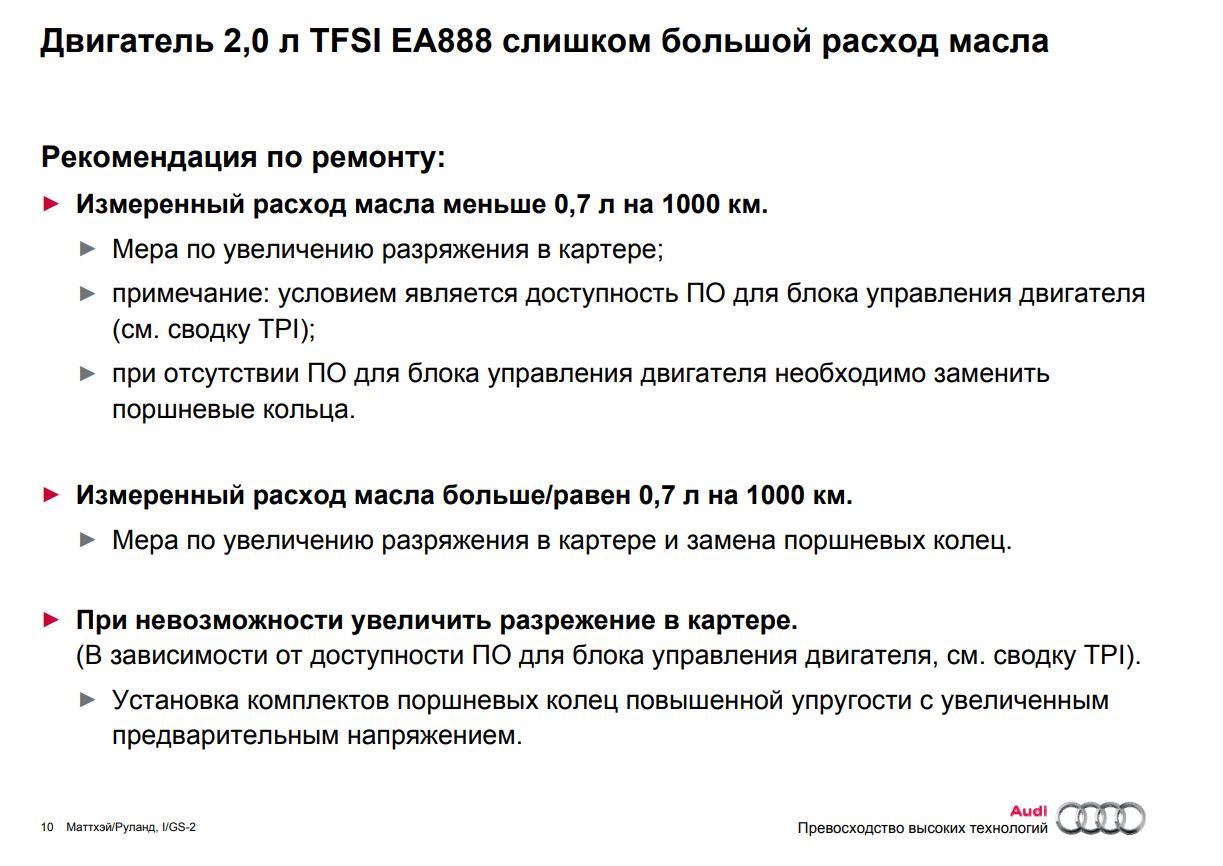 Двигатель 2,0 л TFSI EA888 слишком большой расход масла

Рекомендация по ремонту:

► Измеренный расход масла меньше 0,7 л на 1000 км.

► Мера по увеличению разряжения в картере;

► примечание: условием является доступность ПО для блока управления двигателя (см. сводку TPI);

► при отсутствии ПО для блока управления двигателя необходимо заменить поршневые кольца.

► Измеренный расход масла больше/равен 0,7 л на 1000 км.

► Мера по увеличению разряжения в картере и замена поршневых колец.

► При невозможности увеличить разрежение в картере. (В зависимости от доступности ПО для блока управления двигателя, см. сводку TPI).

► Установка комплектов поршневых колец повышенной упругости с увеличенным предварительным напряжением.

10 Маттхэй/Руланд, I/GS-2

Audi
Превосходство высоких технологий